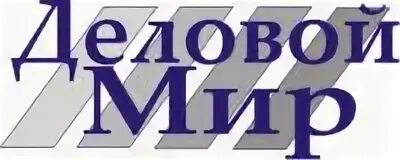 Деловой Мир